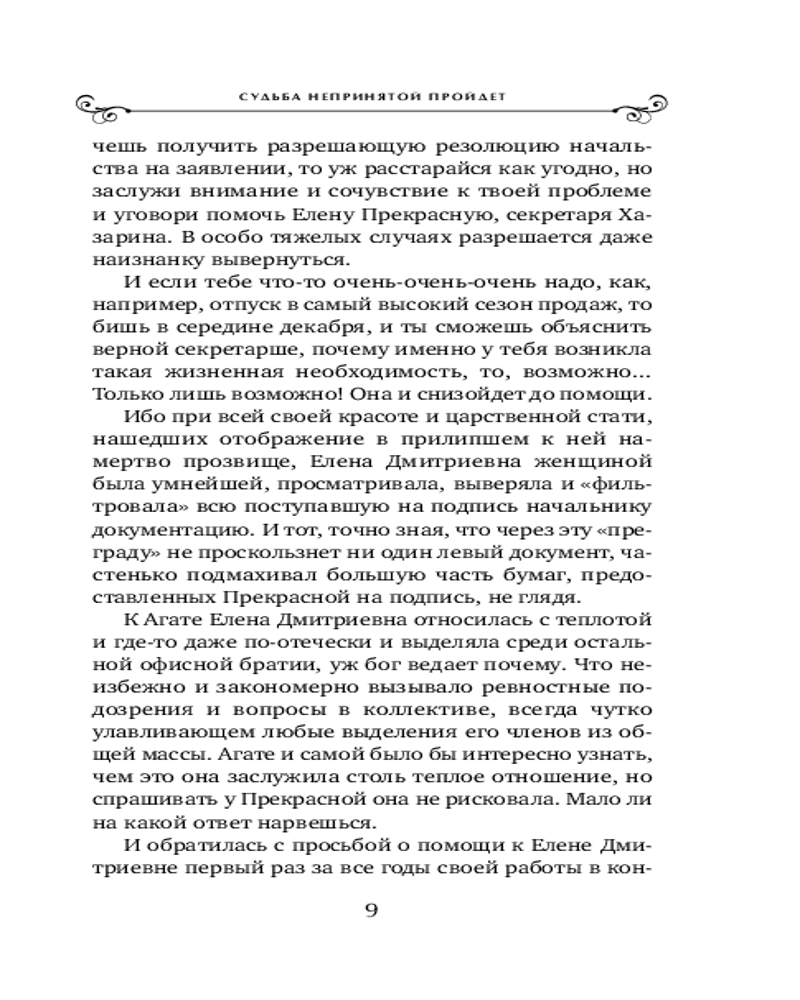 СУДЬБА НЕПРИНЯТОЙ ПРОЙДЕТ

чешь получить разрешающую резолюцию начальства на заявлении, то уж расстарайся как угодно, но заслужи внимание и сочувствие к твоей проблеме и уговори помочь Елену Прекрасную, секретаря Хазарина. В особо тяжелых случаях разрешается даже наизнанку вывернуться.

И если тебе что-то очень-очень-очень надо, как, например, отпуск в самый высокий сезон продаж, то бишь в середине декабря, и ты сможешь объяснить верной секретарше, почему именно у тебя возникла такая жизненная необходимость, то, возможно… Только лишь возможно! Она и снизойдет до помощи.

Ибо при всей своей красоте и царственной стати, нашедших отображение в прилипшем к ней намертво прозвище, Елена Дмитриевна женщиной была умнейшей, просматривала, выверяла и «фильтровала» всю поступавшую на подпись начальнику документацию. И тот, точно зная, что через эту «преграду» не проскользнет ни один левый документ, частенько подмахивал большую часть бумаг, предоставленных Прекрасной на подпись, не глядя.

К Агате Елена Дмитриевна относилась с теплотой и где-то даже по-отечески и выделяла среди остальной офисной братии, уж бог ведает почему. Что неизбежно и закономерно вызывало ревностные подозрения и вопросы в коллективе, всегда чутко улавливающем любые выделения его членов из общей массы. Агате и самой было бы интересно узнать, чем это она заслужила столь теплое отношение, но спрашивать у Прекрасной она не рисковала. Мало ли на какой ответ нарвешься.

И обратилась с просьбой о помощи к Елене Дмитриевне первый раз за все годы своей работы в кон-

9